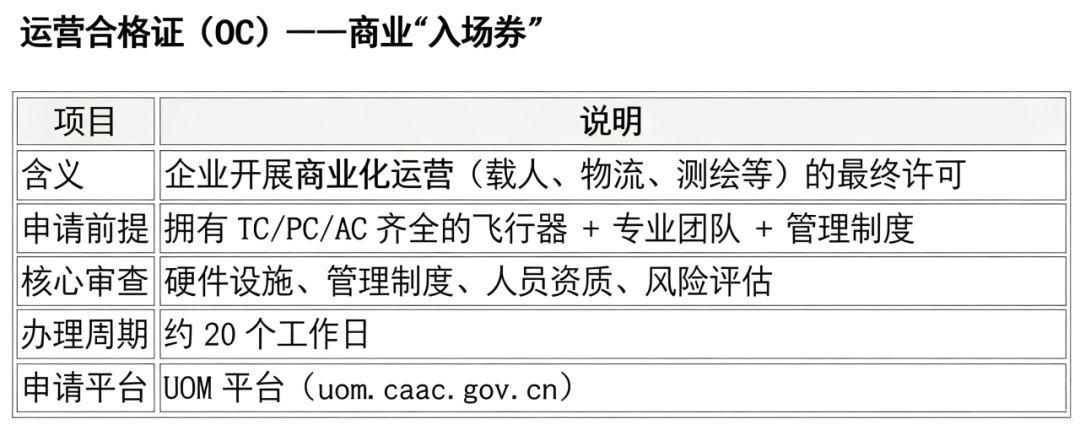 运营合格证（OC）——商业“入场券”

| 项目 | 说明 |
|---|---|
| 含义 | 企业开展商业化运营（载人、物流、测绘等）的最终许可 |
| 申请前提 | 拥有 TC/PC/AC 齐全的飞行器 + 专业团队 + 管理制度 |
| 核心审查 | 硬件设施、管理制度、人员资质、风险评估 |
| 办理周期 | 约 20 个工作日 |
| 申请平台 | UOM 平台（uom.caac.gov.cn） |